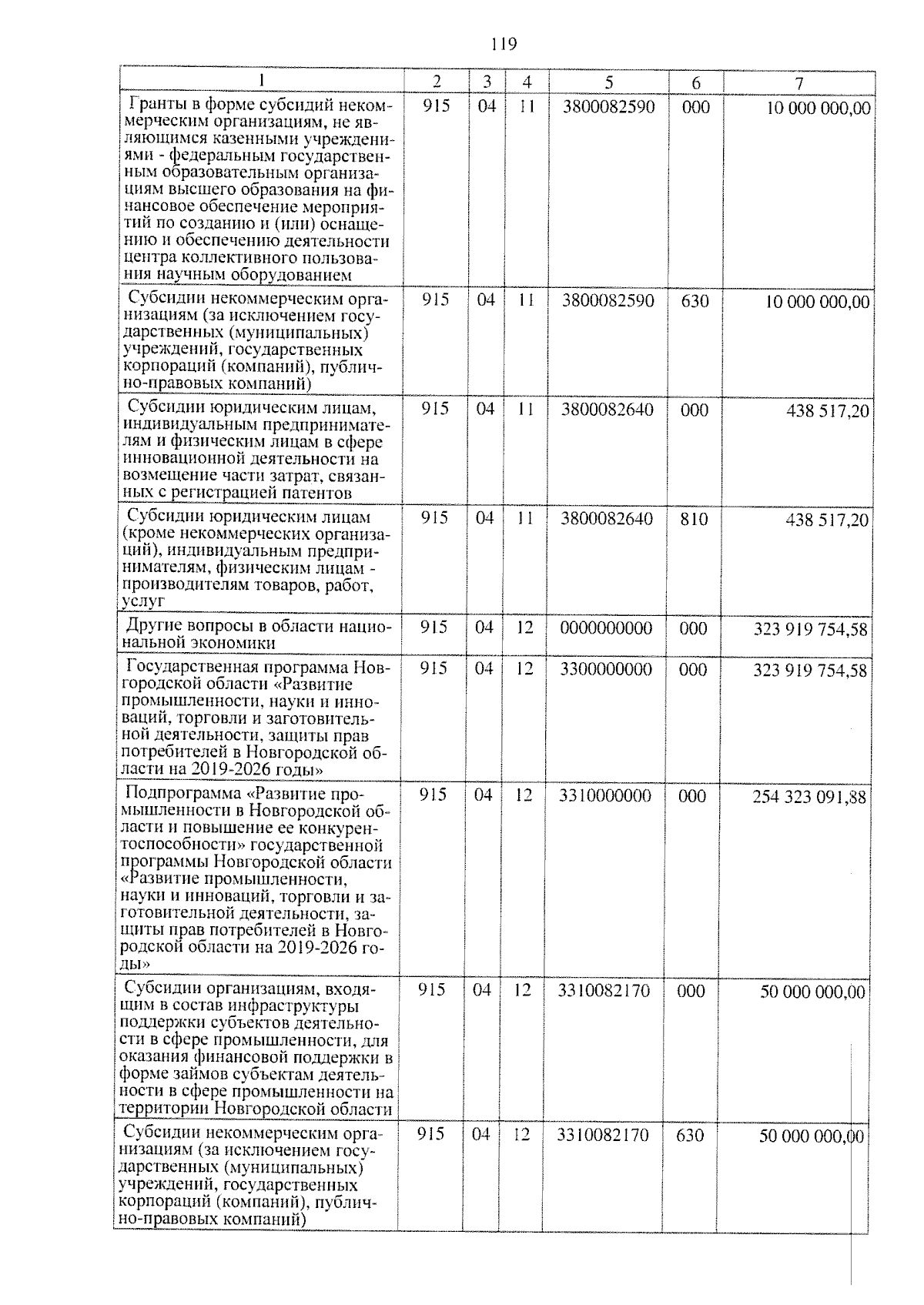 119

| 1 | 2 | 3 | 4 | 5 | 6 | 7 |
|---|---|---|---|---|---|---|
| Гранты в форме субсидий некоммерческим организациям, не являющимся казенными учреждениями - федеральным государственным образовательным организациям высшего образования на финансовое обеспечение мероприятий по созданию и (или) оснащению и обеспечению деятельности центра коллективного пользования научным оборудованием | 915 | 04 | 11 | 3800082590 | 000 | 10 000 000,00 |
| Субсидии некоммерческим организациям (за исключением государственных (муниципальных) учреждений, государственных корпораций (компаний), публично-правовых компаний) | 915 | 04 | 11 | 3800082590 | 630 | 10 000 000,00 |
| Субсидии юридическим лицам, индивидуальным предпринимателям и физическим лицам в сфере инновационной деятельности на возмещение части затрат, связанных с регистрацией патентов | 915 | 04 | 11 | 3800082640 | 000 | 438 517,20 |
| Субсидии юридическим лицам (кроме некоммерческих организаций), индивидуальным предпринимателям, физическим лицам - производителям товаров, работ, услуг | 915 | 04 | 11 | 3800082640 | 810 | 438 517,20 |
| Другие вопросы в области национальной экономики | 915 | 04 | 12 | 0000000000 | 000 | 323 919 754,58 |
| Государственная программа Новгородской области «Развитие промышленности, науки и инноваций, торговли и заготовительной деятельности, защиты прав потребителей в Новгородской области на 2019-2026 годы» | 915 | 04 | 12 | 3300000000 | 000 | 323 919 754,58 |
| Подпрограмма «Развитие промышленности в Новгородской области и повышение ее конкурентоспособности» государственной программы Новгородской области «Развитие промышленности, науки и инноваций, торговли и заготовительной деятельности, защиты прав потребителей в Новгородской области на 2019-2026 годы» | 915 | 04 | 12 | 3310000000 | 000 | 254 323 091,88 |
| Субсидии организациям, входящим в состав инфраструктуры поддержки субъектов деятельности в сфере промышленности, для оказания финансовой поддержки в форме займов субъектам деятельности в сфере промышленности на территории Новгородской области | 915 | 04 | 12 | 3310082170 | 000 | 50 000 000,00 |
| Субсидии некоммерческим организациям (за исключением государственных (муниципальных) учреждений, государственных корпораций (компаний), публично-правовых компаний) | 915 | 04 | 12 | 3310082170 | 630 | 50 000 000,00 |